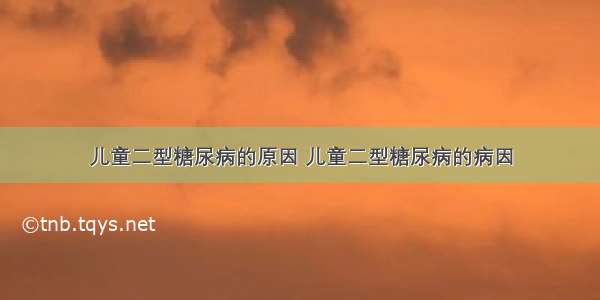 儿童二型糖尿病的原因 儿童二型糖尿病的病因

©tnb.tqys.net